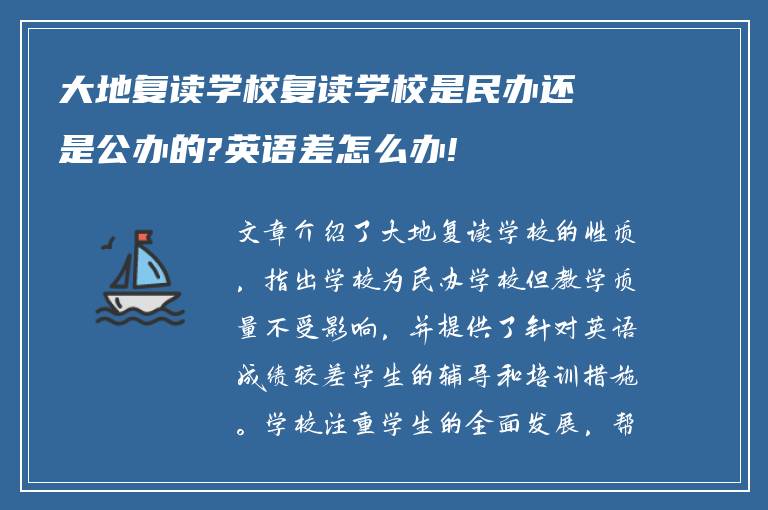 大地复读学校复读学校是民办还是公办的?英语差怎么办!

文章介绍了大地复读学校的性质，指出学校为民办学校但教学质量不受影响，并提供了针对英语成绩较差学生的辅导和培训措施。学校注重学生的全面发展，帮